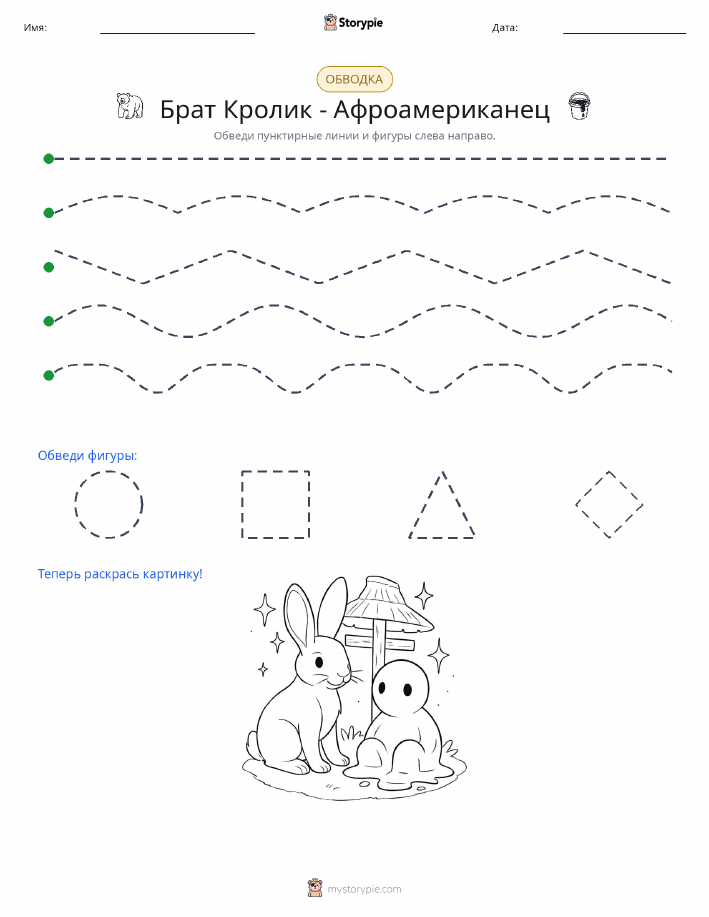 Имя:

Storypie

Дата:

ОБВОДКА

Брат Кролик - Афроамериканец

Обведи пунктирные линии и фигуры слева направо.

Обведи фигуры:

Теперь раскрась картинку!

mystorypie.com